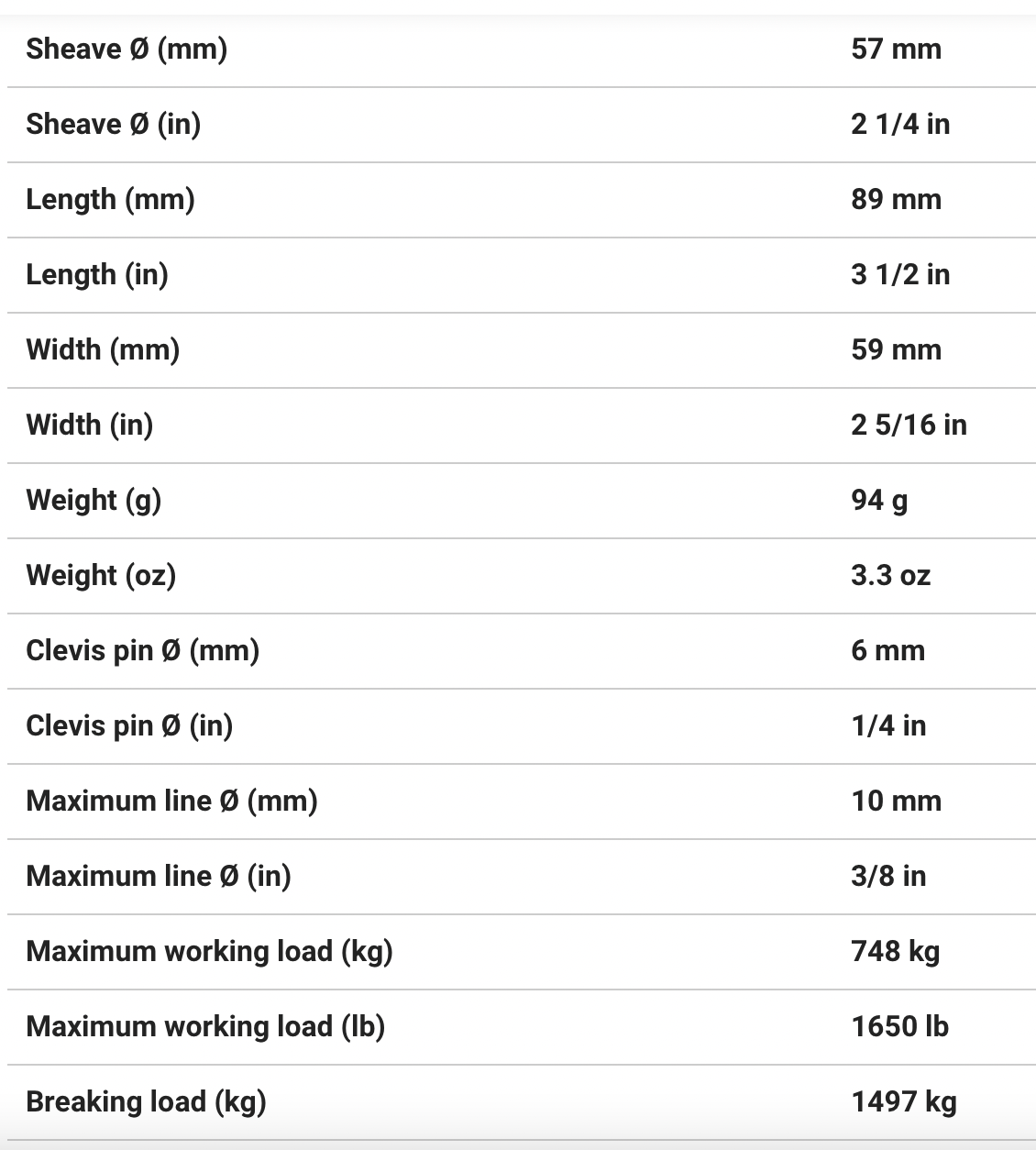 | | |
|---|---|
| Sheave Ø (mm) | 57 mm |
| Sheave Ø (in) | 2 1/4 in |
| Length (mm) | 89 mm |
| Length (in) | 3 1/2 in |
| Width (mm) | 59 mm |
| Width (in) | 2 5/16 in |
| Weight (g) | 94 g |
| Weight (oz) | 3.3 oz |
| Clevis pin Ø (mm) | 6 mm |
| Clevis pin Ø (in) | 1/4 in |
| Maximum line Ø (mm) | 10 mm |
| Maximum line Ø (in) | 3/8 in |
| Maximum working load (kg) | 748 kg |
| Maximum working load (lb) | 1650 lb |
| Breaking load (kg) | 1497 kg |